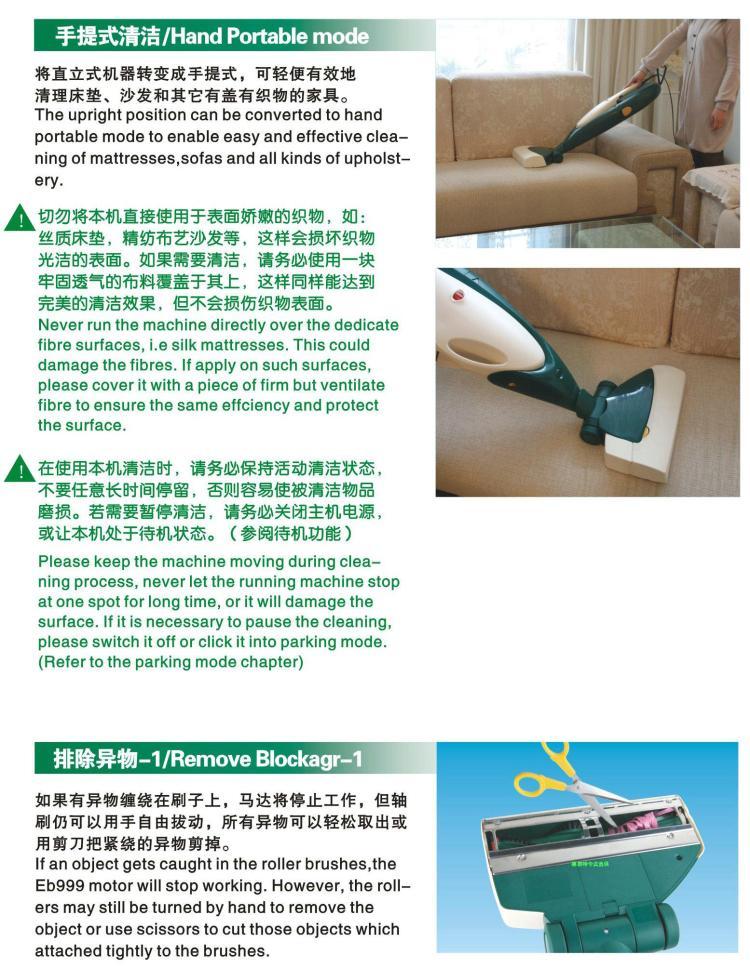 手提式清洁/Hand Portable mode

将直立式机器转变成手提式，可轻便有效地清理床垫、沙发和其它有盖有织物的家具。
The upright position can be converted to hand portable mode to enable easy and effective cleaning of mattresses,sofas and all kinds of upholstery.

切勿将本机直接使用于表面娇嫩的织物，如：丝质床垫，精纺布艺沙发等，这样会损坏织物光洁的表面。如果需要清洁，请务必使用一块牢固透气的布料覆盖于其上，这样同样能达到完美的清洁效果，但不会损伤织物表面。
Never run the machine directly over the dedicate fibre surfaces, i.e silk mattresses. This could damage the fibres. If apply on such surfaces, please cover it with a piece of firm but ventilate fibre to ensure the same effciency and protect the surface.

在使用本机清洁时，请务必保持活动清洁状态，不要任意长时间停留，否则容易使被清洁物品磨损。若需要暂停清洁，请务必关闭主机电源，或让本机处于待机状态。（参阅待机功能）
Please keep the machine moving during cleaning process, never let the running machine stop at one spot for long time, or it will damage the surface. If it is necessary to pause the cleaning, please switch it off or click it into parking mode. (Refer to the parking mode chapter)

排除异物-1/Remove Blockagr-1

如果有异物缠绕在刷子上，马达将停止工作，但轴刷仍可以用手自由拔动，所有异物可以轻松取出或用剪刀把紧绕的异物剪掉。
If an object gets caught in the roller brushes,the Eb999 motor will stop working. However, the rollers may still be turned by hand to remove the object or use scissors to cut those objects which attached tightly to the brushes.